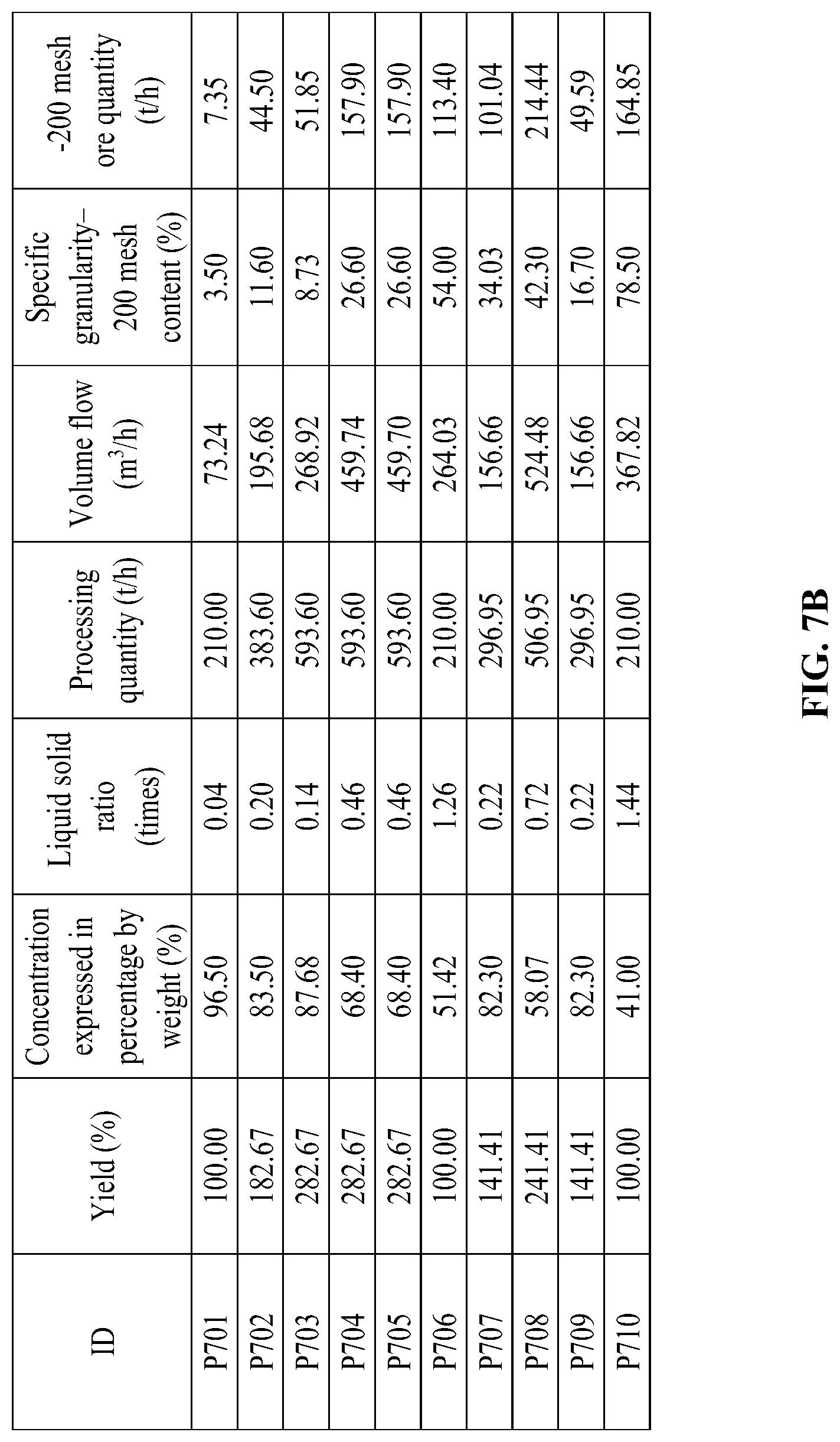 | ID | Yield (%) | Concentration expressed in percentage by weight (%) | Liquid solid ratio (times) | Processing quantity (t/h) | Volume flow ($m^3$/h) | Specific granularity–200 mesh content (%) | -200 mesh ore quantity (t/h) |
|---|---|---|---|---|---|---|---|
| P701 | 100.00 | 96.50 | 0.04 | 210.00 | 73.24 | 3.50 | 7.35 |
| P702 | 182.67 | 83.50 | 0.20 | 383.60 | 195.68 | 11.60 | 44.50 |
| P703 | 282.67 | 87.68 | 0.14 | 593.60 | 268.92 | 8.73 | 51.85 |
| P704 | 282.67 | 68.40 | 0.46 | 593.60 | 459.74 | 26.60 | 157.90 |
| P705 | 282.67 | 68.40 | 0.46 | 593.60 | 459.70 | 26.60 | 157.90 |
| P706 | 100.00 | 51.42 | 1.26 | 210.00 | 264.03 | 54.00 | 113.40 |
| P707 | 141.41 | 82.30 | 0.22 | 296.95 | 156.66 | 34.03 | 101.04 |
| P708 | 241.41 | 58.07 | 0.72 | 506.95 | 524.48 | 42.30 | 214.44 |
| P709 | 141.41 | 82.30 | 0.22 | 296.95 | 156.66 | 16.70 | 49.59 |
| P710 | 100.00 | 41.00 | 1.44 | 210.00 | 367.82 | 78.50 | 164.85 |

FIG. 7B